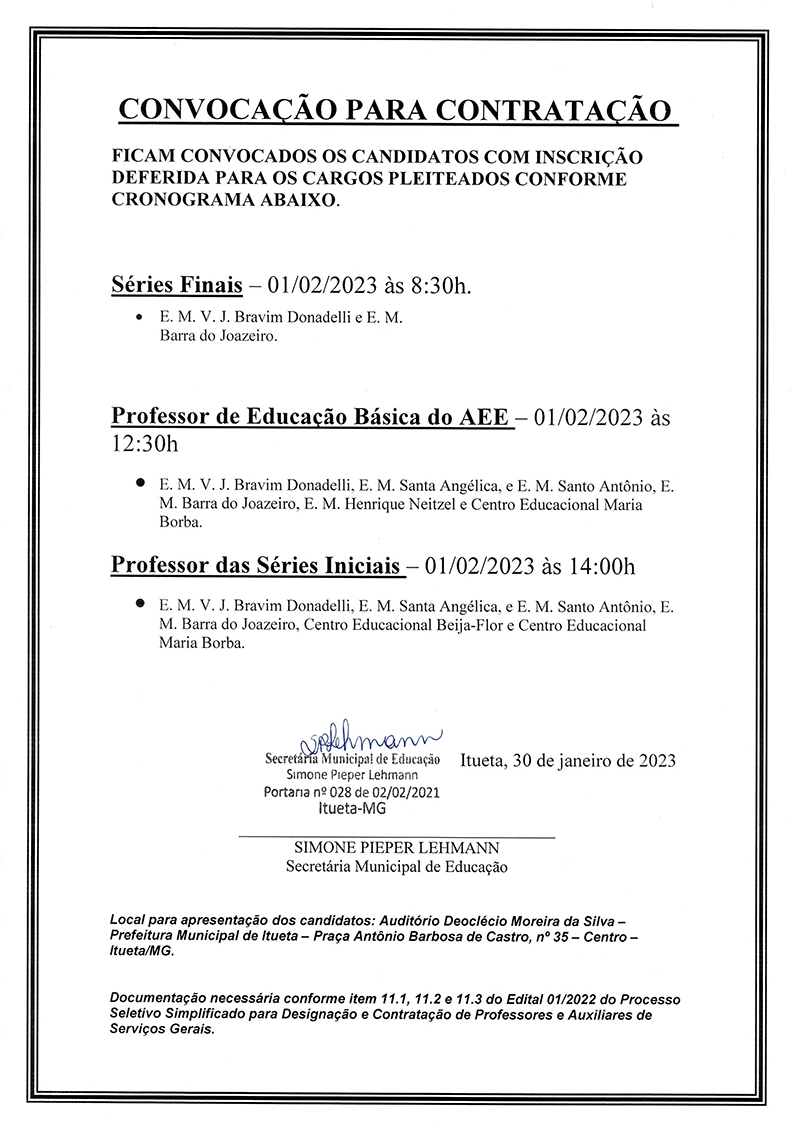 CONVOCAÇÃO PARA CONTRATAÇÃO

FICAM CONVOCADOS OS CANDIDATOS COM INSCRIÇÃO DEFERIDA PARA OS CARGOS PLEITEADOS CONFORME CRONOGRAMA ABAIXO.

Séries Finais – 01/02/2023 às 8:30h.

• E. M. V. J. Bravim Donadelli e E. M. Barra do Joazeiro.

Professor de Educação Básica do AEE – 01/02/2023 às 12:30h

• E. M. V. J. Bravim Donadelli, E. M. Santa Angélica, e E. M. Santo Antônio, E. M. Barra do Joazeiro, E. M. Henrique Neitzel e Centro Educacional Maria Borba.

Professor das Séries Iniciais – 01/02/2023 às 14:00h

• E. M. V. J. Bravim Donadelli, E. M. Santa Angélica, e E. M. Santo Antônio, E. M. Barra do Joazeiro, Centro Educacional Beija-Flor e Centro Educacional Maria Borba.

SPLehmann
Secretária Municipal de Educação
Simone Pieper Lehmann
Portaria nº 028 de 02/02/2021
Itueta-MG

Itueta, 30 de janeiro de 2023

SIMONE PIEPER LEHMANN
Secretária Municipal de Educação

Local para apresentação dos candidatos: Auditório Deoclécio Moreira da Silva – Prefeitura Municipal de Itueta – Praça Antônio Barbosa de Castro, nº 35 – Centro – Itueta/MG.

Documentação necessária conforme item 11.1, 11.2 e 11.3 do Edital 01/2022 do Processo Seletivo Simplificado para Designação e Contratação de Professores e Auxiliares de Serviços Gerais.